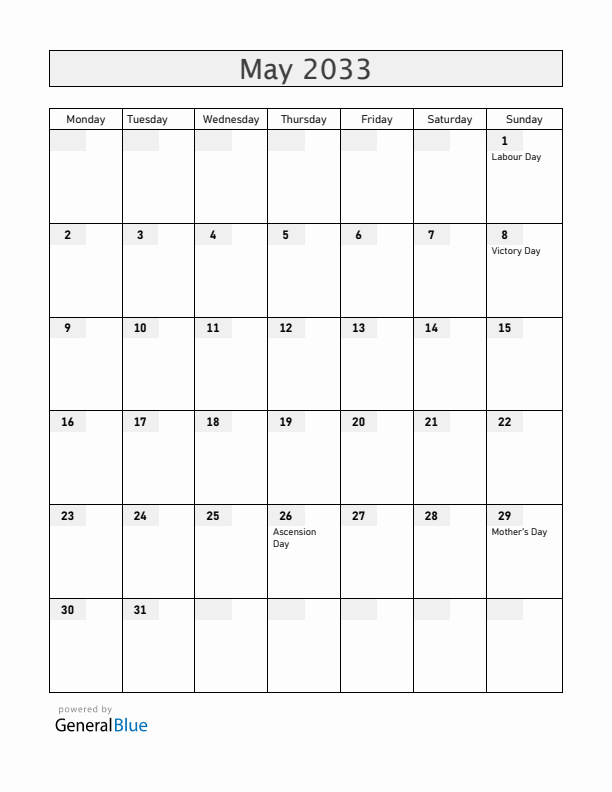 May 2033

| Monday | Tuesday | Wednesday | Thursday | Friday | Saturday | Sunday |
|---|---|---|---|---|---|---|
| | | | | | | 1 Labour Day |
| 2 | 3 | 4 | 5 | 6 | 7 | 8 Victory Day |
| 9 | 10 | 11 | 12 | 13 | 14 | 15 |
| 16 | 17 | 18 | 19 | 20 | 21 | 22 |
| 23 | 24 | 25 | 26 Ascension Day | 27 | 28 | 29 Mother's Day |
| 30 | 31 | | | | | |

powered by
GeneralBlue